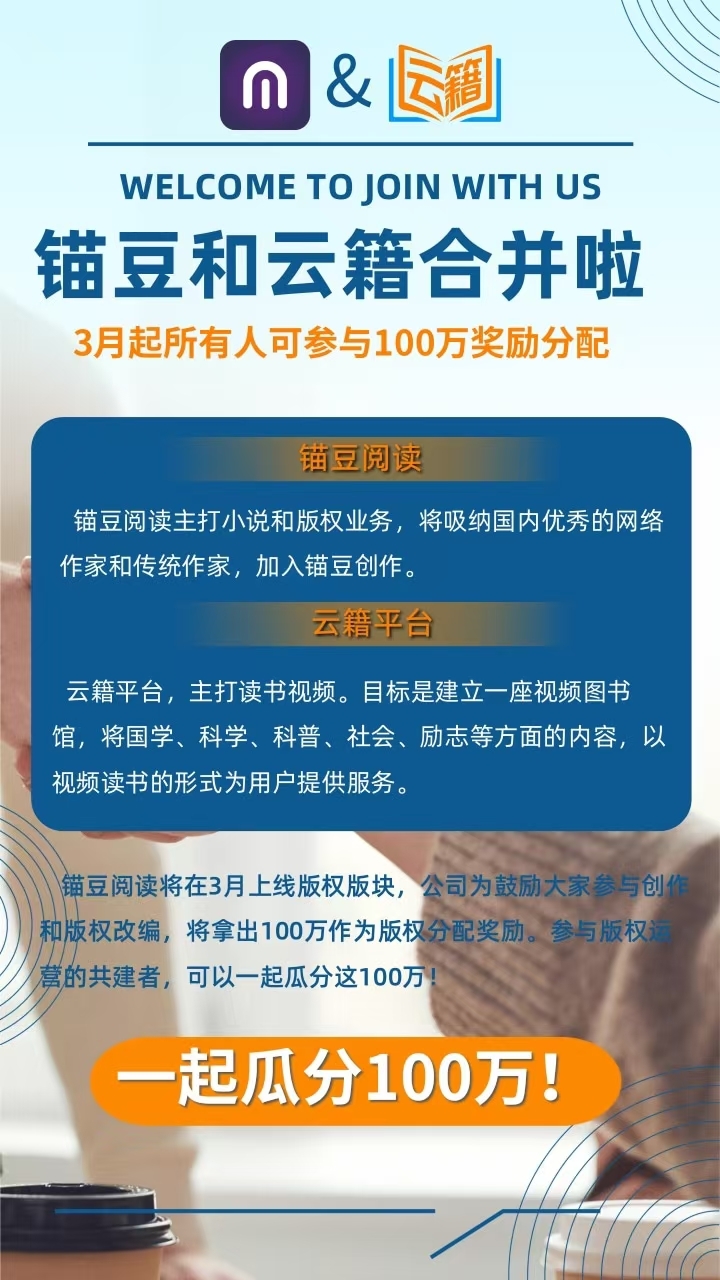 & 云籍

WELCOME TO JOIN WITH US

锚豆和云籍合并啦

3月起所有人可参与100万奖励分配

锚豆阅读

锚豆阅读主打小说和版权业务，将吸纳国内优秀的网络作家和传统作家，加入锚豆创作。

云籍平台

云籍平台，主打读书视频。目标是建立一座视频图书馆，将国学、科学、科普、社会、励志等方面的内容，以视频读书的形式为用户提供服务。

锚豆阅读将在3月上线版权版块，公司为鼓励大家参与创作和版权改编，将拿出100万作为版权分配奖励。参与版权运营的共建者，可以一起瓜分这100万！

一起瓜分100万！